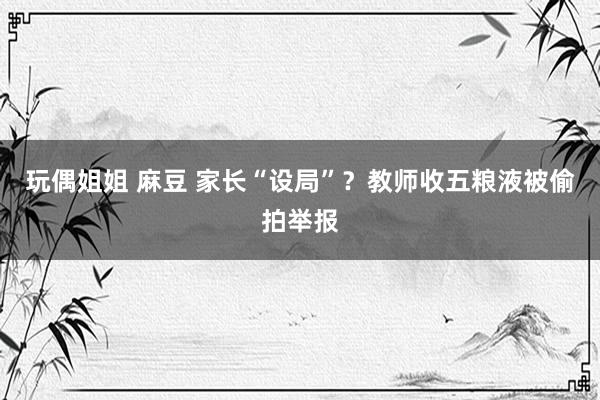 玩偶姐姐 麻豆 家长“设局”？教师收五粮液被偷拍举报